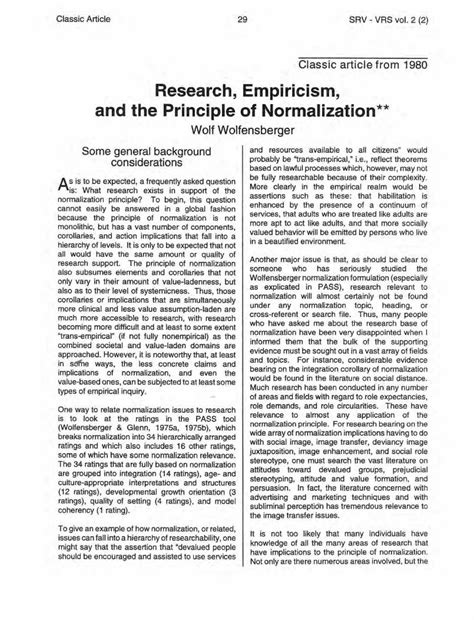 Classic Article 29 SRV - VRS vol. 2 (2)

Classic article from 1980

Research, Empiricism, and the Principle of Normalization**

Wolf Wolfensberger

Some general background considerations

As is to be expected, a frequently asked question is: What research exists in support of the normalization principle? To begin, this question cannot easily be answered in a global fashion because the principle of normalization is not monolithic, but has a vast number of components, corollaries, and action implications that fall into a hierarchy of levels. It is only to be expected that not all would have the same amount or quality of research support. The principle of normalization also subsumes elements and corollaries that not only vary in their amount of value-ladenness, but also as to their level of systemicness. Thus, those corollaries or implications that are simultaneously more clinical and less value assumption-laden are much more accessible to research, with research becoming more difficult and at least to some extent "trans-empirical" (if not fully nonempirical) as the combined societal and value-laden domains are approached. However, it is noteworthy that, at least in some ways, the less concrete claims and implications of normalization, and even the value-based ones, can be subjected to at least some types of empirical inquiry.

One way to relate normalization issues to research is to look at the ratings in the PASS tool (Wolfensberger & Glenn, 1975a, 1975b), which breaks normalization into 34 hierarchically arranged ratings and which also includes 16 other ratings, some of which have some normalization relevance. The 34 ratings that are fully based on normalization are grouped into integration (14 ratings), age- and culture-appropriate interpretations and structures (12 ratings), developmental growth orientation (3 ratings), quality of setting (4 ratings), and model coherency (1 rating).

To give an example of how normalization, or related, issues can fall into a hierarchy of researchability, one might say that the assertion that "devalued people should be encouraged and assisted to use services and resources available to all citizens" would probably be "trans-empirical," i.e., reflect theorems based on lawful processes which, however, may not be fully researchable because of their complexity. More clearly in the empirical realm would be assertions such as these: that habilitation is enhanced by the presence of a continuum of services, that adults who are treated like adults are more apt to act like adults, and that more socially valued behavior will be emitted by persons who live in a beautified environment.

Another major issue is that, as should be clear to someone who has seriously studied the Wolfensberger normalization formulation (especially as explicated in PASS), research relevant to normalization will almost certainly not be found under any normalization topic, heading, or cross-referent or search file. Thus, many people who have asked me about the research base of normalization have been very disappointed when I informed them that the bulk of the supporting evidence must be sought out in a vast array of fields and topics. For instance, considerable evidence bearing on the integration corollary of normalization would be found in the literature on social distance. Much research has been conducted in any number of areas and fields with regard to role expectancies, role demands, and role circularities. These have relevance to almost any application of the normalization principle. For research bearing on the wide array of normalization implications having to do with social image, image transfer, deviancy image juxtaposition, image enhancement, and social role stereotype, one must search the vast literature on attitudes toward devalued groups, prejudicial stereotyping, attitude and value formation, and persuasion. In fact, the literature concerned with advertising and marketing techniques and with subliminal perception has tremendous relevance to the image transfer issues.

It is not too likely that many individuals have knowledge of all the many areas of research that have implications to the principle of normalization. Not only are there numerous areas involved, but the